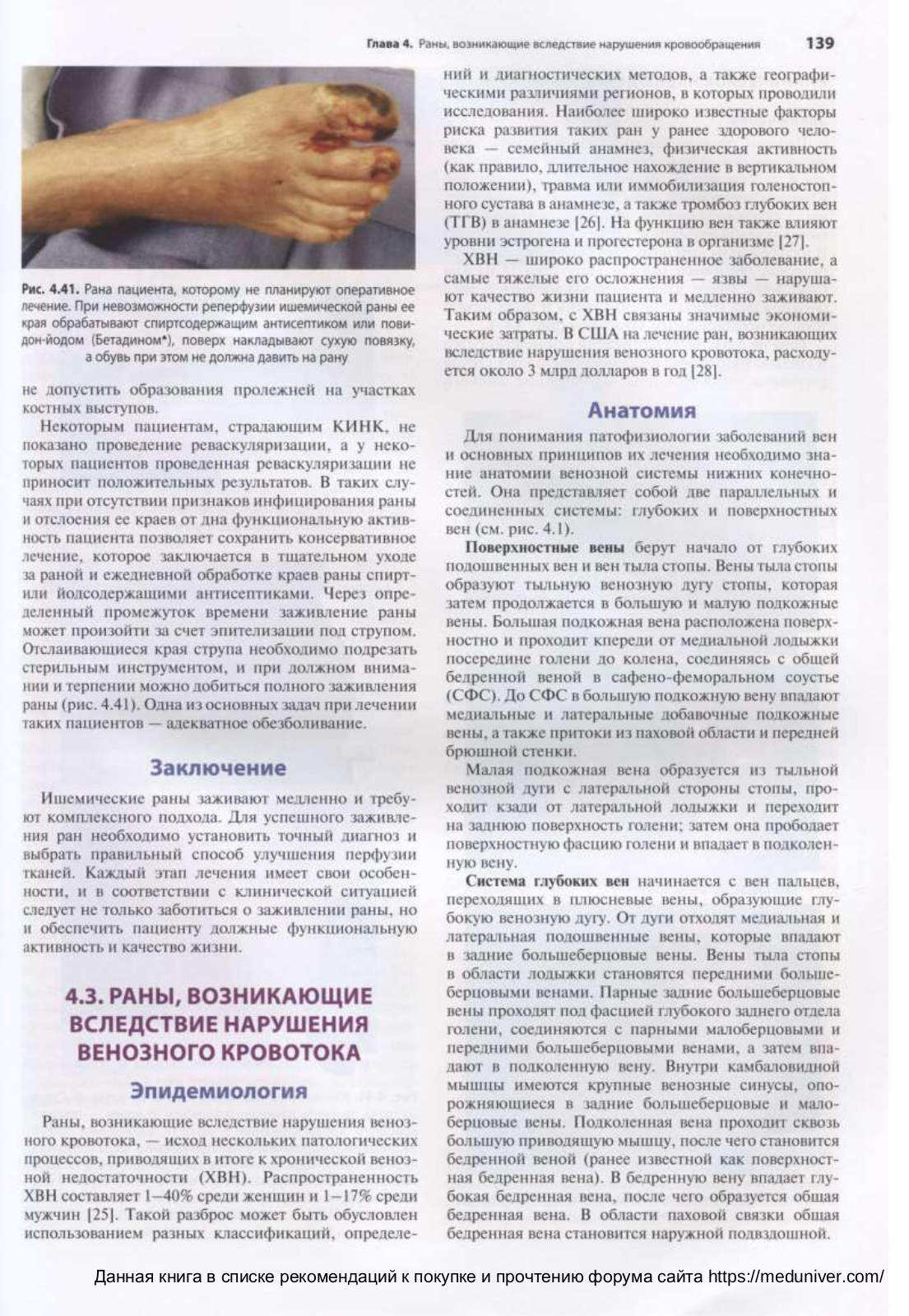 Глава 4. Раны, возникающие вследствие нарушения кровообращения 139

Рис. 4.41. Рана пациента, которому не планируют оперативное лечение. При невозможности реперфузии ишемической раны ее края обрабатывают спиртсодержащим антисептиком или повидон-йодом (Бетадином*), поверх накладывают сухую повязку, а обувь при этом не должна давить на рану

не допустить образования пролежней на участках костных выступов.

Некоторым пациентам, страдающим КИНК, не показано проведение реваскуляризации, а у некоторых пациентов проведенная реваскуляризации не приносит положительных результатов. В таких случаях при отсутствии признаков инфицирования раны и отслоения ее краев от дна функциональную активность пациента позволяет сохранить консервативное лечение, которое заключается в тщательном уходе за раной и ежедневной обработке краев раны спирт- или йодсодержащими антисептиками. Через определенный промежуток времени заживление раны может произойти за счет эпителизации под струпом. Отслаивающиеся края струпа необходимо подрезать стерильным инструментом, и при должном внимании и терпении можно добиться полного заживления раны (рис. 4.41). Одна из основных задач при лечении таких пациентов — адекватное обезболивание.

Заключение

Ишемические раны заживают медленно и требуют комплексного подхода. Для успешного заживления ран необходимо установить точный диагноз и выбрать правильный способ улучшения перфузии тканей. Каждый этап лечения имеет свои особенности, и в соответствии с клинической ситуацией следует не только заботиться о заживлении раны, но и обеспечить пациенту должные функциональную активность и качество жизни.

4.3. РАНЫ, ВОЗНИКАЮЩИЕ ВСЛЕДСТВИЕ НАРУШЕНИЯ ВЕНОЗНОГО КРОВОТОКА

Эпидемиология

Раны, возникающие вследствие нарушения венозного кровотока, — исход нескольких патологических процессов, приводящих в итоге к хронической венозной недостаточности (ХВН). Распространенность ХВН составляет 1–40% среди женщин и 1–17% среди мужчин [25]. Такой разброс может быть обусловлен использованием разных классификаций, определений и диагностических методов, а также географическими различиями регионов, в которых проводили исследования. Наиболее широко известные факторы риска развития таких ран у ранее здорового человека — семейный анамнез, физическая активность (как правило, длительное нахождение в вертикальном положении), травма или иммобилизация голеностопного сустава в анамнезе, а также тромбоз глубоких вен (ТГВ) в анамнезе [26]. На функцию вен также влияют уровни эстрогена и прогестерона в организме [27].

ХВН — широко распространенное заболевание, а самые тяжелые его осложнения — язвы — нарушают качество жизни пациента и медленно заживают. Таким образом, с ХВН связаны значимые экономические затраты. В США на лечение ран, возникающих вследствие нарушения венозного кровотока, расходуется около 3 млрд долларов в год [28].

Анатомия

Для понимания патофизиологии заболеваний вен и основных принципов их лечения необходимо знание анатомии венозной системы нижних конечностей. Она представляет собой две параллельных и соединенных системы: глубоких и поверхностных вен (см. рис. 4.1).

Поверхностные вены берут начало от глубоких подошвенных вен и вен тыла стопы. Вены тыла стопы образуют тыльную венозную дугу стопы, которая затем продолжается в большую и малую подкожные вены. Большая подкожная вена расположена поверхностно и проходит кпереди от медиальной лодыжки посередине голени до колена, соединяясь с общей бедренной веной в сафено-феморальном соустье (СФС). До СФС в большую подкожную вену впадают медиальные и латеральные добавочные подкожные вены, а также притоки из паховой области и передней брюшной стенки.

Малая подкожная вена образуется из тыльной венозной дуги с латеральной стороны стопы, проходит кзади от латеральной лодыжки и переходит на заднюю поверхность голени; затем она прободает поверхностную фасцию голени и впадает в подколенную вену.

Система глубоких вен начинается с вен пальцев, переходящих в плюсневые вены, образующие глубокую венозную дугу. От дуги отходят медиальная и латеральная подошвенные вены, которые впадают в задние большеберцовые вены. Вены тыла стопы в области лодыжки становятся передними большеберцовыми венами. Парные задние большеберцовые вены проходят под фасцией глубокого заднего отдела голени, соединяются с парными малоберцовыми и передними большеберцовыми венами, а затем впадают в подколенную вену. Внутри камбаловидной мышцы имеются крупные венозные синусы, опорожняющиеся в задние большеберцовые и малоберцовые вены. Подколенная вена проходит сквозь большую приводящую мышцу, после чего становится бедренной веной (ранее известной как поверхностная бедренная вена). В бедренную вену впадает глубокая бедренная вена, после чего образуется общая бедренная вена. В области паховой связки общая бедренная вена становится наружной подвздошной.

Данная книга в списке рекомендаций к покупке и прочтению форума сайта https://meduniver.com/